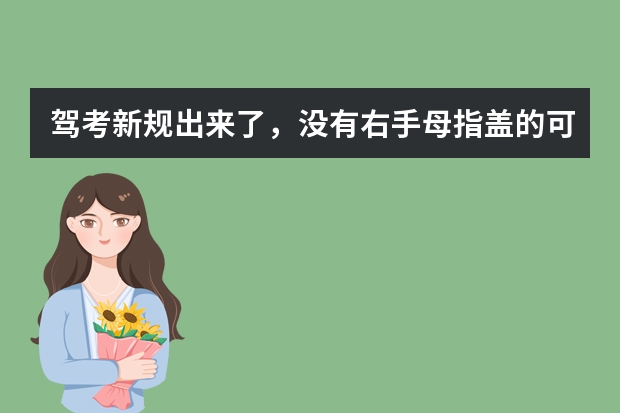 驾考新规出来了，没有右手母指盖的可